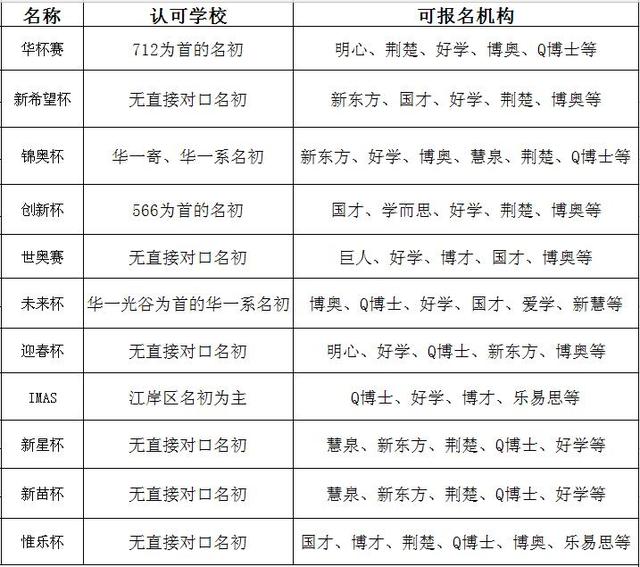 | 名称 | 认可学校 | 可报名机构 |
|---|---|---|
| 华杯赛 | 712为首的名初 | 明心、荆楚、好学、博奥、Q博士等 |
| 新希望杯 | 无直接对口名初 | 新东方、国才、好学、荆楚、博奥等 |
| 锦奥杯 | 华一寄、华一系名初 | 新东方、好学、博奥、慧泉、荆楚、Q博士等 |
| 创新杯 | 566为首的名初 | 国才、学而思、好学、荆楚、博奥等 |
| 世奥赛 | 无直接对口名初 | 巨人、好学、博才、国才、博奥等 |
| 未来杯 | 华一光谷为首的华一系名初 | 博奥、Q博士、好学、国才、爱学、新慧等 |
| 迎春杯 | 无直接对口名初 | 明心、好学、Q博士、新东方、博奥等 |
| IMAS | 江岸区名初为主 | Q博士、好学、博才、乐易思等 |
| 新星杯 | 无直接对口名初 | 慧泉、新东方、荆楚、Q博士、好学等 |
| 新苗杯 | 无直接对口名初 | 慧泉、新东方、荆楚、Q博士、好学等 |
| 惟乐杯 | 无直接对口名初 | 国才、博才、荆楚、Q博士、博奥、乐易思等 |